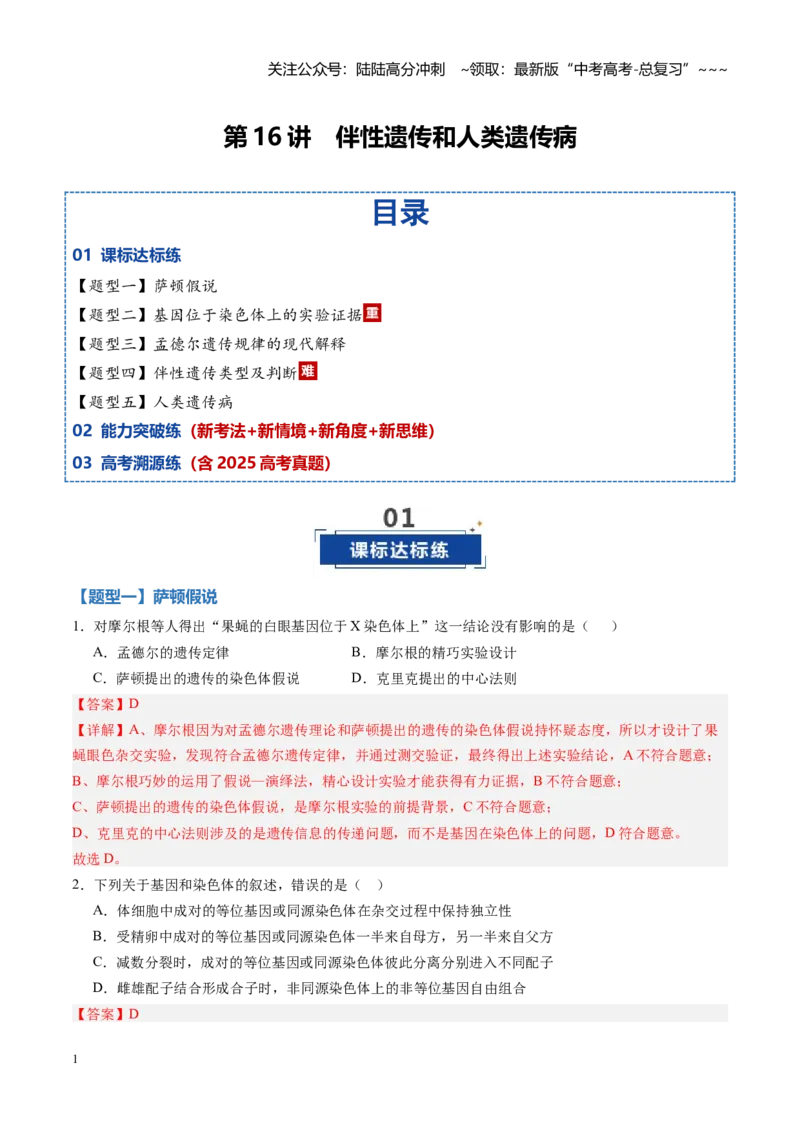 关注公众号：陆陆高分冲刺 ~领取：最新版“中考高考-总复习”~~~

第16讲 伴性遗传和人类遗传病

目录

01 课标达标练

【题型一】萨顿假说

【题型二】基因位于染色体上的实验证据重

【题型三】孟德尔遗传规律的现代解释

【题型四】伴性遗传类型及判断难

【题型五】人类遗传病

02 能力突破练（新考法+新情境+新角度+新思维）

03 高考溯源练（含2025高考真题）

01
课标达标练

【题型一】萨顿假说

1．对摩尔根等人得出“果蝇的白眼基因位于X染色体上”这一结论没有影响的是（ ）

A．孟德尔的遗传定律 B．摩尔根的精巧实验设计

C．萨顿提出的遗传的染色体假说 D．克里克提出的中心法则

【答案】D

【详解】A、摩尔根因为对孟德尔遗传理论和萨顿提出的遗传的染色体假说持怀疑态度，所以才设计了果蝇眼色杂交实验，发现符合孟德尔遗传定律，并通过测交验证，最终得出上述实验结论，A不符合题意；

B、摩尔根巧妙的运用了假说—演绎法，精心设计实验才能获得有力证据，B不符合题意；

C、萨顿提出的遗传的染色体假说，是摩尔根实验的前提背景，C不符合题意；

D、克里克的中心法则涉及的是遗传信息的传递问题，而不是基因在染色体上的问题，D符合题意。

故选D。

2．下列关于基因和染色体的叙述，错误的是（ ）

A．体细胞中成对的等位基因或同源染色体在杂交过程中保持独立性

B．受精卵中成对的等位基因或同源染色体一半来自母方，另一半来自父方

C．减数分裂时，成对的等位基因或同源染色体彼此分离分别进入不同配子

D．雌雄配子结合形成合子时，非同源染色体上的非等位基因自由组合

【答案】D

1